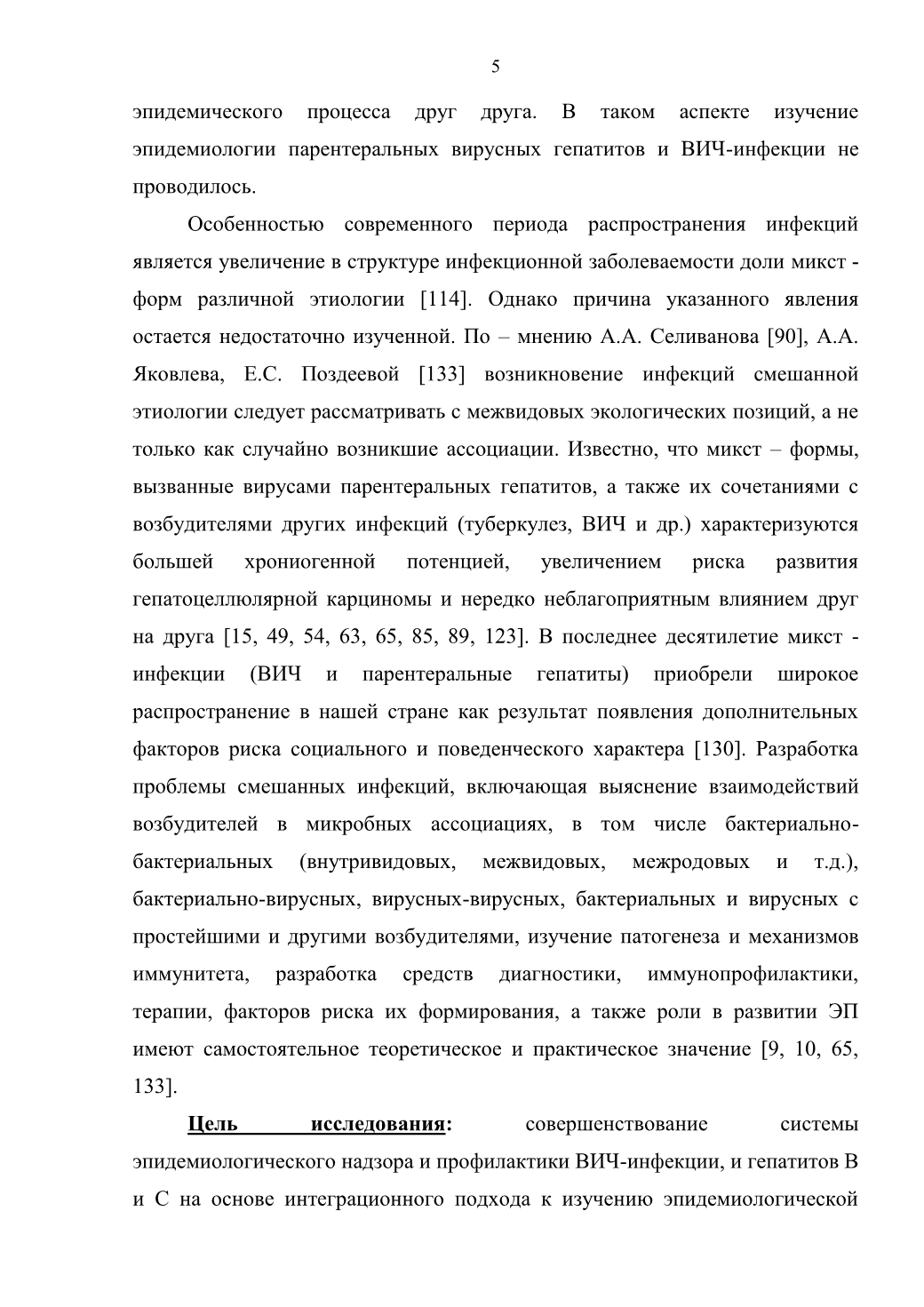 5

эпидемического процесса друг друга. В таком аспекте изучение эпидемиологии парентеральных вирусных гепатитов и ВИЧ-инфекции не проводилось.

Особенностью современного периода распространения инфекций является увеличение в структуре инфекционной заболеваемости доли микст - форм различной этиологии [114]. Однако причина указанного явления остается недостаточно изученной. По – мнению А.А. Селиванова [90], А.А. Яковлева, Е.С. Поздеевой [133] возникновение инфекций смешанной этиологии следует рассматривать с межвидовых экологических позиций, а не только как случайно возникшие ассоциации. Известно, что микст – формы, вызванные вирусами парентеральных гепатитов, а также их сочетаниями с возбудителями других инфекций (туберкулез, ВИЧ и др.) характеризуются большей хрониогенной потенцией, увеличением риска развития гепатоцеллюлярной карциномы и нередко неблагоприятным влиянием друг на друга [15, 49, 54, 63, 65, 85, 89, 123]. В последнее десятилетие микст - инфекции (ВИЧ и парентеральные гепатиты) приобрели широкое распространение в нашей стране как результат появления дополнительных факторов риска социального и поведенческого характера [130]. Разработка проблемы смешанных инфекций, включающая выяснение взаимодействий возбудителей в микробных ассоциациях, в том числе бактериально-бактериальных (внутривидовых, межвидовых, межродовых и т.д.), бактериально-вирусных, вирусных-вирусных, бактериальных и вирусных с простейшими и другими возбудителями, изучение патогенеза и механизмов иммунитета, разработка средств диагностики, иммунопрофилактики, терапии, факторов риска их формирования, а также роли в развитии ЭП имеют самостоятельное теоретическое и практическое значение [9, 10, 65, 133].

Цель исследования: совершенствование системы эпидемиологического надзора и профилактики ВИЧ-инфекции, и гепатитов В и С на основе интеграционного подхода к изучению эпидемиологической